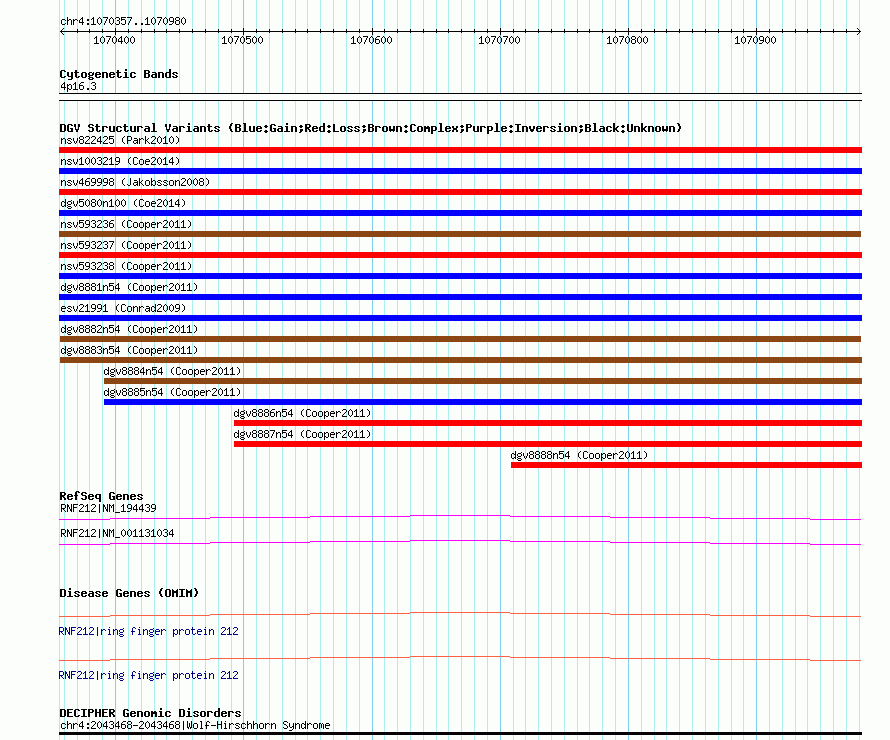 chr4:1070357..1070980

1070400 1070500 1070600 1070700 1070800 1070900

Cytogenetic Bands
4p16.3

DGV Structural Variants (Blue:Gain;Red:Loss;Brown:Complex;Purple:Inversion;Black:Unknown)
nsv822425 (Park2010)
nsv1003219 (Coe2014)
nsv469998 (Jakobsson2008)
dgv5080n100 (Coe2014)
nsv593236 (Cooper2011)
nsv593237 (Cooper2011)
nsv593238 (Cooper2011)
dgv8881n54 (Cooper2011)
esv21991 (Conrad2009)
dgv8882n54 (Cooper2011)
dgv8883n54 (Cooper2011)
dgv8884n54 (Cooper2011)
dgv8885n54 (Cooper2011)
dgv8886n54 (Cooper2011)
dgv8887n54 (Cooper2011)
dgv8888n54 (Cooper2011)

RefSeq Genes
RNF212|NM_194439
RNF212|NM_001131034

Disease Genes (OMIM)
RNF212|ring finger protein 212
RNF212|ring finger protein 212

DECIPHER Genomic Disorders
chr4:2043468-2043468|Wolf-Hirschhorn Syndrome